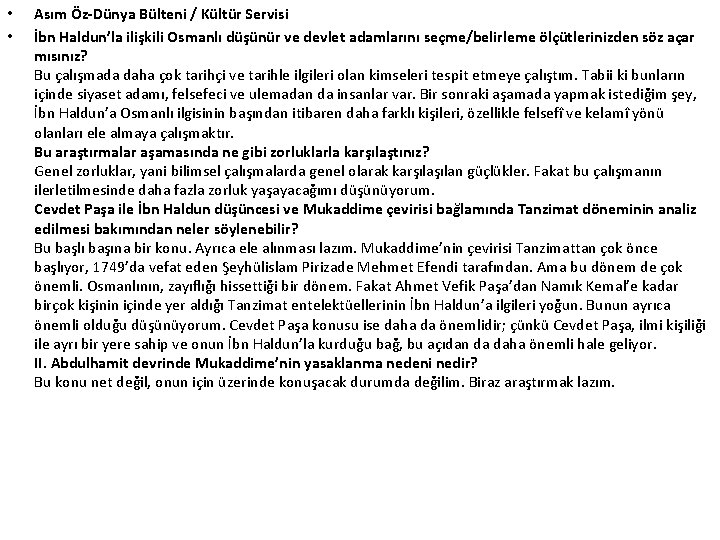 • Asım Öz-Dünya Bülteni / Kültür Servisi

• İbn Haldun'la ilişkili Osmanlı düşünür ve devlet adamlarını seçme/belirleme ölçütlerinizden söz açar mısınız?
Bu çalışmada daha çok tarihçi ve tarihle ilgileri olan kimseleri tespit etmeye çalıştım. Tabii ki bunların içinde siyaset adamı, felsefeci ve ulemadan da insanlar var. Bir sonraki aşamada yapmak istediğim şey, İbn Haldun'a Osmanlı ilgisinin başından itibaren daha farklı kişileri, özellikle felsefî ve kelamî yönü olanları ele almaya çalışmaktır.
Bu araştırmalar aşamasında ne gibi zorluklarla karşılaştınız?
Genel zorluklar, yani bilimsel çalışmalarda genel olarak karşılaşılan güçlükler. Fakat bu çalışmanın ilerletilmesinde daha fazla zorluk yaşayacağımı düşünüyorum.
Cevdet Paşa ile İbn Haldun düşüncesi ve Mukaddime çevirisi bağlamında Tanzimat döneminin analiz edilmesi bakımından neler söylenebilir?
Bu başlı başına bir konu. Ayrıca ele alınması lazım. Mukaddime'nin çevirisi Tanzimattan çok önce başlıyor, 1749'da vefat eden Şeyhülislam Pirizade Mehmet Efendi tarafından. Ama bu dönem de çok önemli. Osmanlının, zayıflığı hissettiği bir dönem. Fakat Ahmet Vefik Paşa'dan Namık Kemal'e kadar birçok kişinin içinde yer aldığı Tanzimat entelektüellerinin İbn Haldun'a ilgileri yoğun. Bunun ayrıca önemli olduğu düşünüyorum. Cevdet Paşa konusu ise daha da önemlidir; çünkü Cevdet Paşa, ilmi kişiliği ile ayrı bir yere sahip ve onun İbn Haldun'la kurduğu bağ, bu açıdan da daha önemli hale geliyor.
II. Abdulhamit devrinde Mukaddime'nin yasaklanma nedeni nedir?
Bu konu net değil, onun için üzerinde konuşacak durumda değilim. Biraz araştırmak lazım.